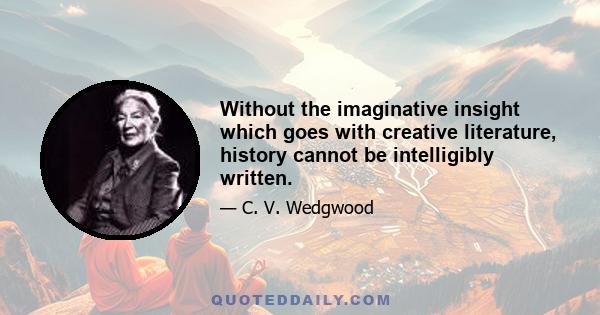 Without the imaginative insight which goes with creative literature, history cannot be intelligibly written.

— C. V. Wedgwood

QUOTEDDAILY.COM